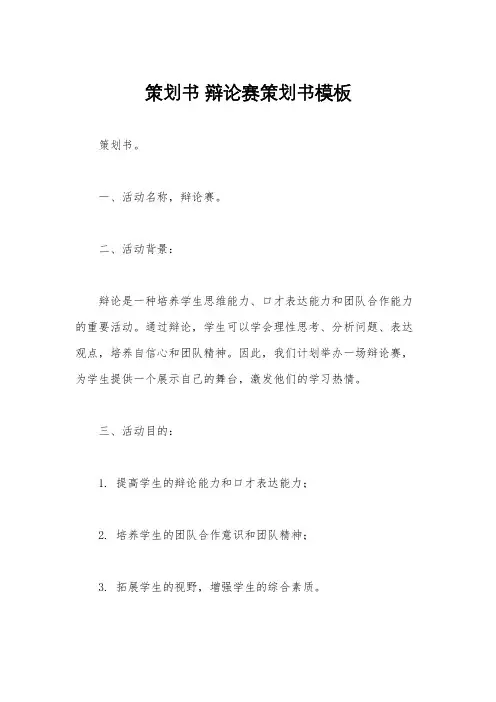 策划书 辩论赛策划书模板

策划书。

一、活动名称，辩论赛。

二、活动背景：

辩论是一种培养学生思维能力、口才表达能力和团队合作能力的重要活动。通过辩论，学生可以学会理性思考、分析问题、表达观点，培养自信心和团队精神。因此，我们计划举办一场辩论赛，为学生提供一个展示自己的舞台，激发他们的学习热情。

三、活动目的：

1. 提高学生的辩论能力和口才表达能力；

2. 培养学生的团队合作意识和团队精神；

3. 拓展学生的视野，增强学生的综合素质。